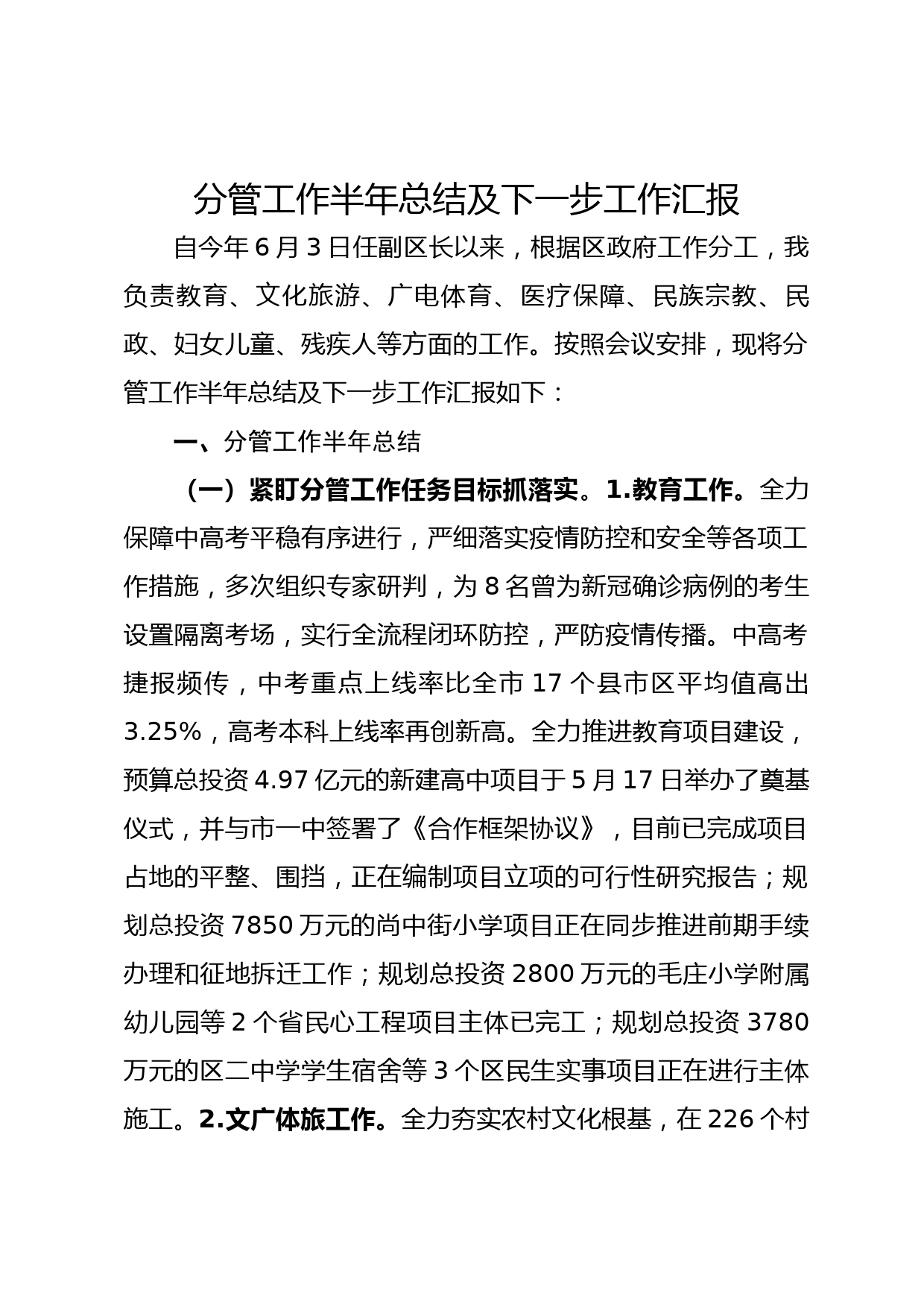 分管工作半年总结及下一步工作汇报

自今年6月3日任副区长以来，根据区政府工作分工，我负责教育、文化旅游、广电体育、医疗保障、民族宗教、民政、妇女儿童、残疾人等方面的工作。按照会议安排，现将分管工作半年总结及下一步工作汇报如下：

一、分管工作半年总结

（一）紧盯分管工作任务目标抓落实。1.教育工作。全力保障中高考平稳有序进行，严细落实疫情防控和安全等各项工作措施，多次组织专家研判，为8名曾为新冠确诊病例的考生设置隔离考场，实行全流程闭环防控，严防疫情传播。中高考捷报频传，中考重点上线率比全市17个县市区平均值高出3.25%，高考本科上线率再创新高。全力推进教育项目建设，预算总投资4.97亿元的新建高中项目于5月17日举办了奠基仪式，并与市一中签署了《合作框架协议》，目前已完成项目占地的平整、围挡，正在编制项目立项的可行性研究报告；规划总投资7850万元的尚中街小学项目正在同步推进前期手续办理和征地拆迁工作；规划总投资2800万元的毛庄小学附属幼儿园等2个省民心工程项目主体已完工；规划总投资3780万元的区二中学学生宿舍等3个区民生实事项目正在进行主体施工。2.文广体旅工作。全力夯实农村文化根基，在226个村